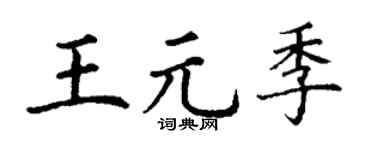 王元季
词典网